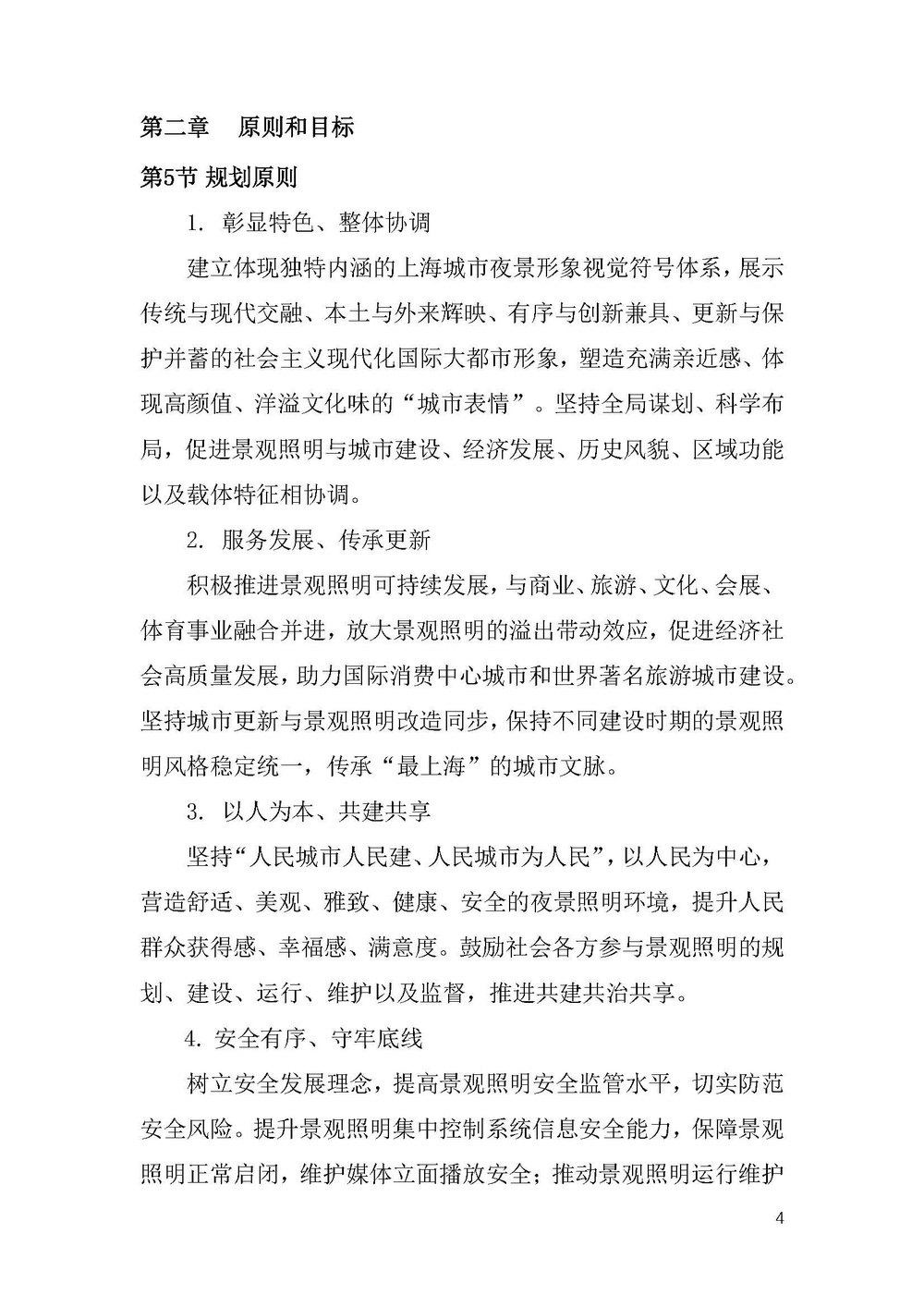 第二章　原则和目标

第5节 规划原则

1. 彰显特色、整体协调

建立体现独特内涵的上海城市夜景形象视觉符号体系，展示传统与现代交融、本土与外来辉映、有序与创新兼具、更新与保护并蓄的社会主义现代化国际大都市形象，塑造充满亲近感、体现高颜值、洋溢文化味的“城市表情”。坚持全局谋划、科学布局，促进景观照明与城市建设、经济发展、历史风貌、区域功能以及载体特征相协调。

2. 服务发展、传承更新

积极推进景观照明可持续发展，与商业、旅游、文化、会展、体育事业融合并进，放大景观照明的溢出带动效应，促进经济社会高质量发展，助力国际消费中心城市和世界著名旅游城市建设。坚持城市更新与景观照明改造同步，保持不同建设时期的景观照明风格稳定统一，传承“最上海”的城市文脉。

3. 以人为本、共建共享

坚持“人民城市人民建、人民城市为人民”，以人民为中心，营造舒适、美观、雅致、健康、安全的夜景照明环境，提升人民群众获得感、幸福感、满意度。鼓励社会各方参与景观照明的规划、建设、运行、维护以及监督，推进共建共治共享。

4. 安全有序、守牢底线

树立安全发展理念，提高景观照明安全监管水平，切实防范安全风险。提升景观照明集中控制系统信息安全能力，保障景观照明正常启闭，维护媒体立面播放安全；推动景观照明运行维护

4